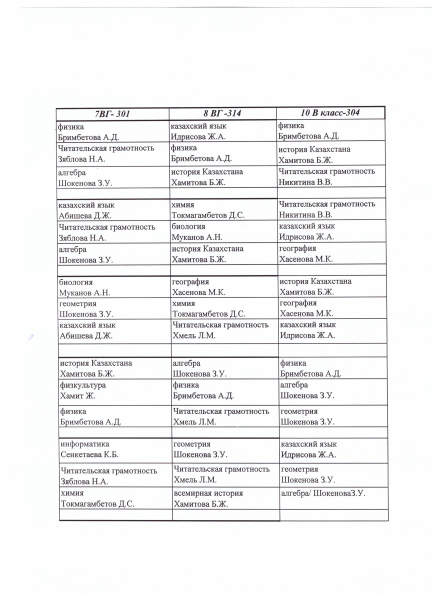 | 7ВГ- 301 | 8 ВГ -314 | 10 В класс-304 |
|---|---|---|
| физика Бримбетова А.Д. | казахский язык Идрисова Ж.А. | физика Бримбетова А.Д. |
| Читательская грамотность Зяблова Н.А. | физика Бримбетова А.Д. | история Казахстана Хамитова Б.Ж. |
| алгебра Шокенова З.У. | история Казахстана Хамитова Б.Ж. | Читательская грамотность Никитина В.В. |
| | | |
| казахский язык Абишева Д.Ж. | химия Токмагамбетов Д.С. | Читательская грамотность Никитина В.В. |
| Читательская грамотность Зяблова Н.А. | биология Муканов А.Н. | казахский язык Идрисова Ж.А. |
| алгебра Шокенова З.У. | история Казахстана Хамитова Б.Ж. | география Хасенова М.К. |
| | | |
| биология Муканов А.Н. | география Хасенова М.К. | история Казахстана Хамитова Б.Ж. |
| геометрия Шокенова З.У. | химия Токмагамбетов Д.С. | география Хасенова М.К. |
| казахский язык Абишева Д.Ж. | Читательская грамотность Хмель Л.М. | казахский язык Идрисова Ж.А. |
| | | |
| история Казахстана Хамитова Б.Ж. | алгебра Шокенова З.У. | физика Бримбетова А.Д. |
| физкультура Хамит Ж. | физика Бримбетова А.Д. | алгебра Шокенова З.У. |
| физика Бримбетова А.Д. | Читательская грамотность Хмель Л.М. | геометрия Шокенова З.У. |
| | | |
| информатика Сенкетаева К.Б. | геометрия Шокенова З.У. | казахский язык Идрисова Ж.А. |
| Читательская грамотность Зяблова Н.А. | Читательская грамотность Хмель Л.М. | геометрия Шокенова З.У. |
| химия Токмагамбетов Д.С. | всемирная история Хамитова Б.Ж. | алгебра/ ШокеноваЗ.У. |
| | | |